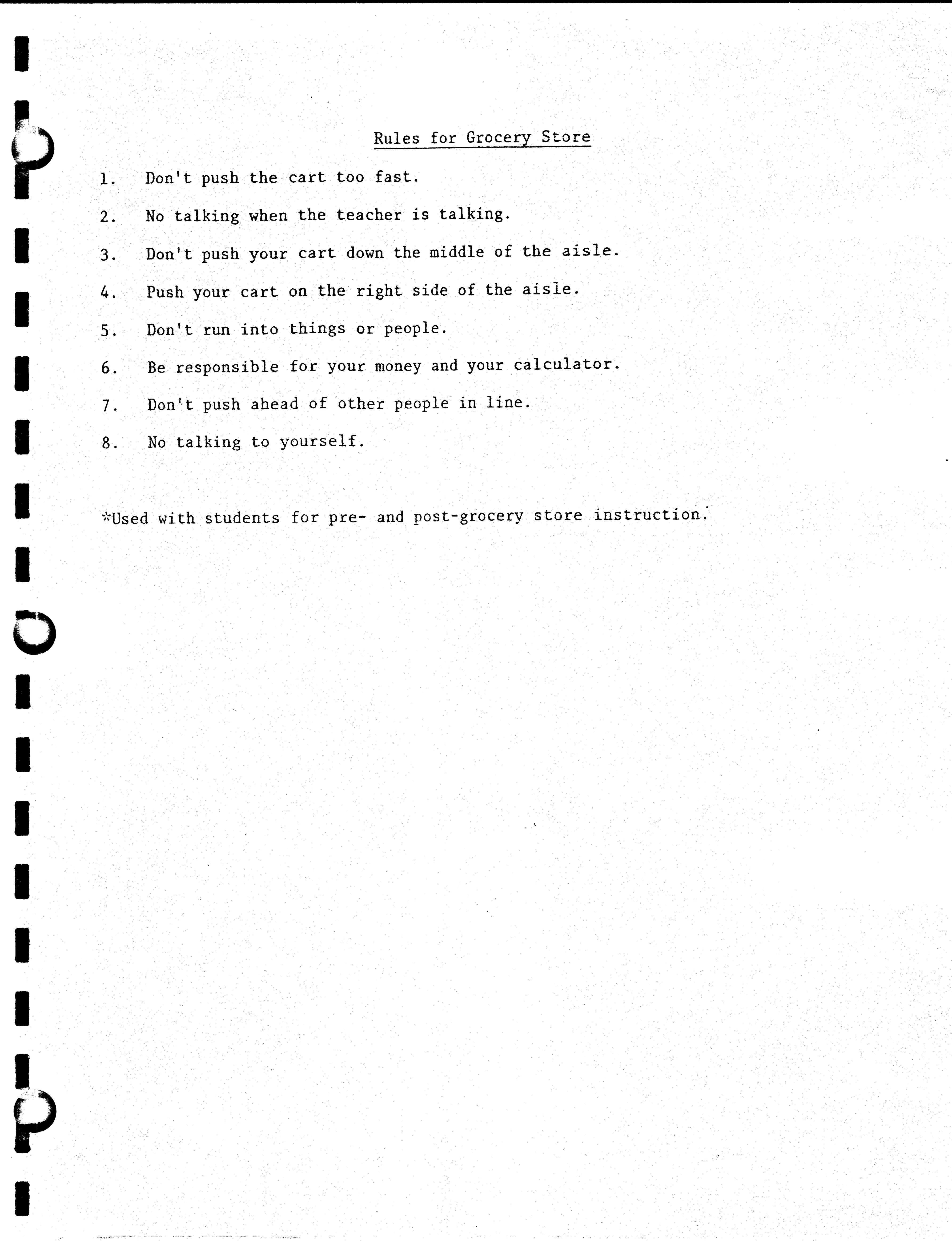 Rules for Grocery Store

1. Don't push the cart too fast.

2. No talking when the teacher is talking.

3. Don't push your cart down the middle of the aisle.

4. Push your cart on the right side of the aisle.

5. Don't run into things or people.

6. Be responsible for your money and your calculator.

7. Don't push ahead of other people in line.

8. No talking to yourself.

*Used with students for pre- and post-grocery store instruction.